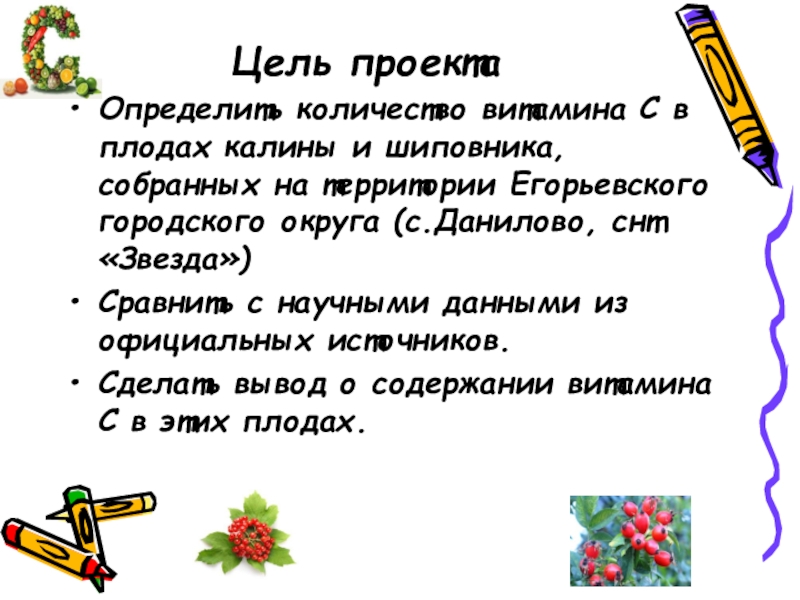 Цель проекта

• Определить количество витамина С в плодах калины и шиповника, собранных на территории Егорьевского городского округа (с.Данилово, снт «Звезда»)

• Сравнить с научными данными из официальных источников.

• Сделать вывод о содержании витамина С в этих плодах.